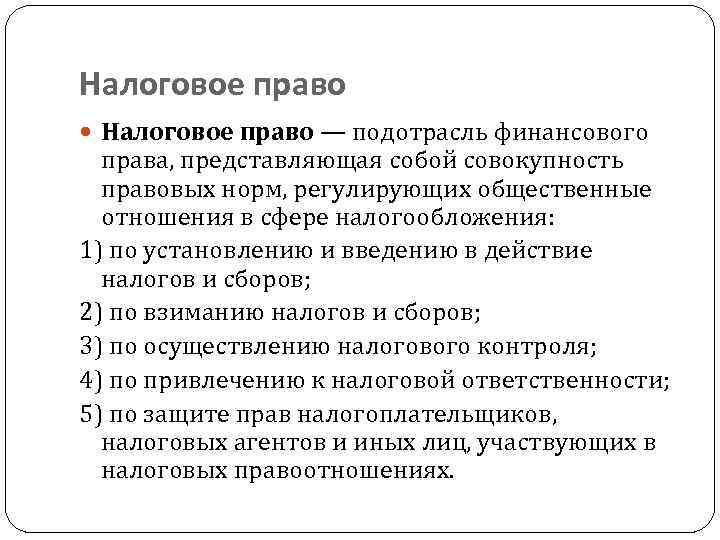 Налоговое право

Налоговое право — подотрасль финансового права, представляющая собой совокупность правовых норм, регулирующих общественные отношения в сфере налогообложения:

1) по установлению и введению в действие налогов и сборов;

2) по взиманию налогов и сборов;

3) по осуществлению налогового контроля;

4) по привлечению к налоговой ответственности;

5) по защите прав налогоплательщиков, налоговых агентов и иных лиц, участвующих в налоговых правоотношениях.